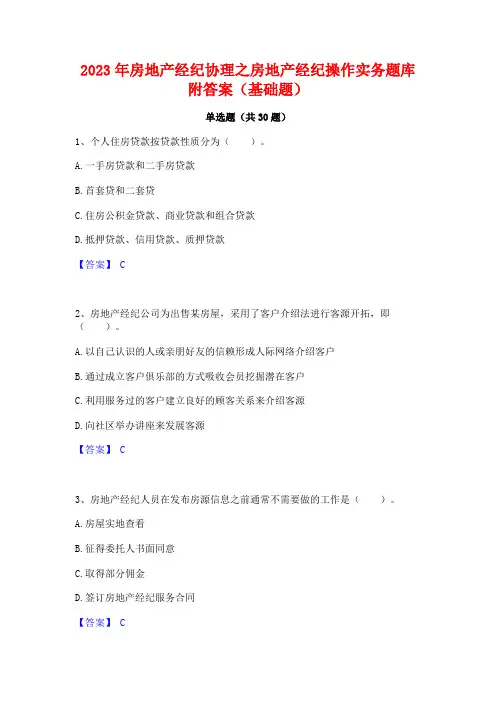 2023 年房地产经纪协理之房地产经纪操作实务题库附答案（基础题）

单选题（共 30 题）

1、个人住房贷款按贷款性质分为（　　）。

A. 一手房贷款和二手房贷款

B. 首套贷和二套贷

C. 住房公积金贷款、商业贷款和组合贷款

D. 抵押贷款、信用贷款、质押贷款

【答案】 C

2、房地产经纪公司为出售某房屋，采用了客户介绍法进行客源开拓，即（　　）。

A. 以自己认识的人或亲朋好友的信赖形成人际网络介绍客户

B. 通过成立客户俱乐部的方式吸收会员挖掘潜在客户

C. 利用服务过的客户建立良好的顾客关系来介绍客源

D. 向社区举办讲座来发展客源

【答案】 C

3、房地产经纪人员在发布房源信息之前通常不需要做的工作是（　　）。

A. 房屋实地查看

B. 征得委托人书面同意

C. 取得部分佣金

D. 签订房地产经纪服务合同

【答案】 C